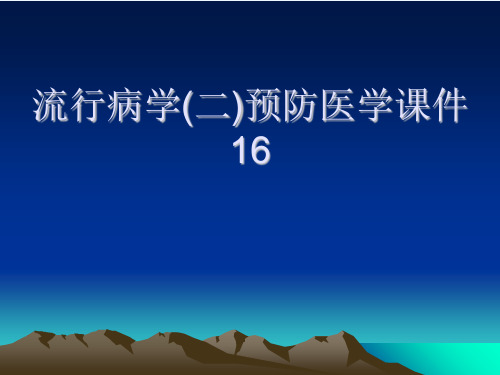 流行病学(二)预防医学课件16